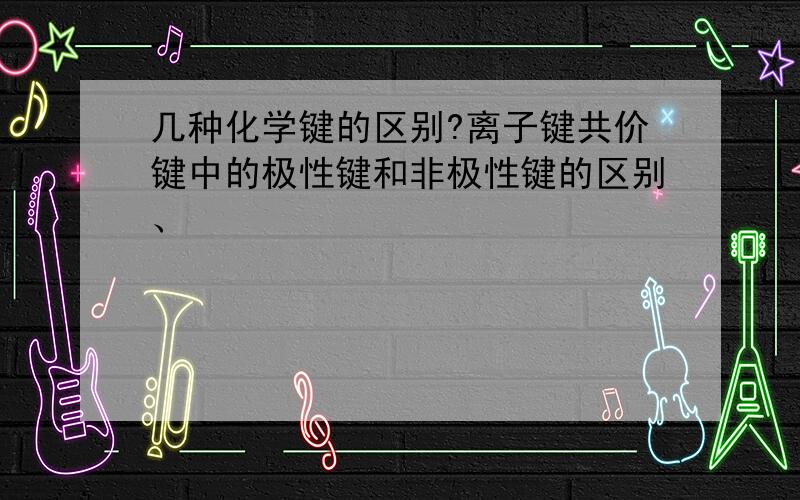 几种化学键的区别?离子键共价键中的极性键和非极性键的区别、